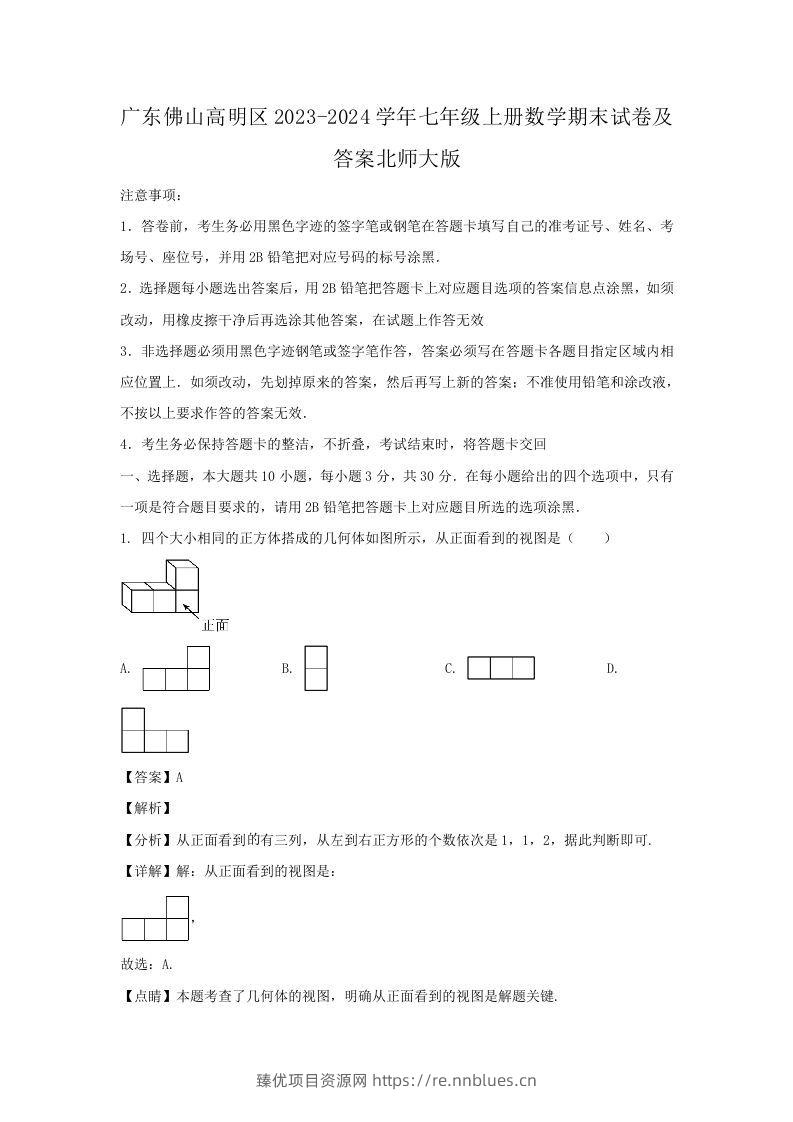 广东佛山高明区2023-2024学年七年级上册数学期末试卷及答案北师大版

注意事项：

1．答卷前，考生务必用黑色字迹的签字笔或钢笔在答题卡填写自己的准考证号、姓名、考场号、座位号，并用2B铅笔把对应号码的标号涂黑.

2．选择题每小题选出答案后，用2B铅笔把答题卡上对应题目选项的答案信息点涂黑，如须改动，用橡皮擦干净后再选涂其他答案，在试题上作答无效

3．非选择题必须用黑色字迹钢笔或签字笔作答，答案必须写在答题卡各题目指定区域内相应位置上．如须改动，先划掉原来的答案，然后再写上新的答案；不准使用铅笔和涂改液，不按以上要求作答的答案无效.

4．考生务必保持答题卡的整洁，不折叠，考试结束时，将答题卡交回

一、选择题，本大题共10小题，每小题3分，共30分．在每小题给出的四个选项中，只有一项是符合题目要求的，请用2B铅笔把答题卡上对应题目所选的选项涂黑.

1．四个大小相同的正方体搭成的几何体如图所示，从正面看到的视图是（　　）

正面

A.

B.

C.

D.

【答案】A

【解析】

【分析】从正面看到的有三列，从左到右正方形的个数依次是1，1，2，据此判断即可.

【详解】解：从正面看到的视图是：

，

故选：A.

【点睛】本题考查了几何体的视图，明确从正面看到的视图是解题关键.

臻优项目资源网 https://re.nnblues.cn